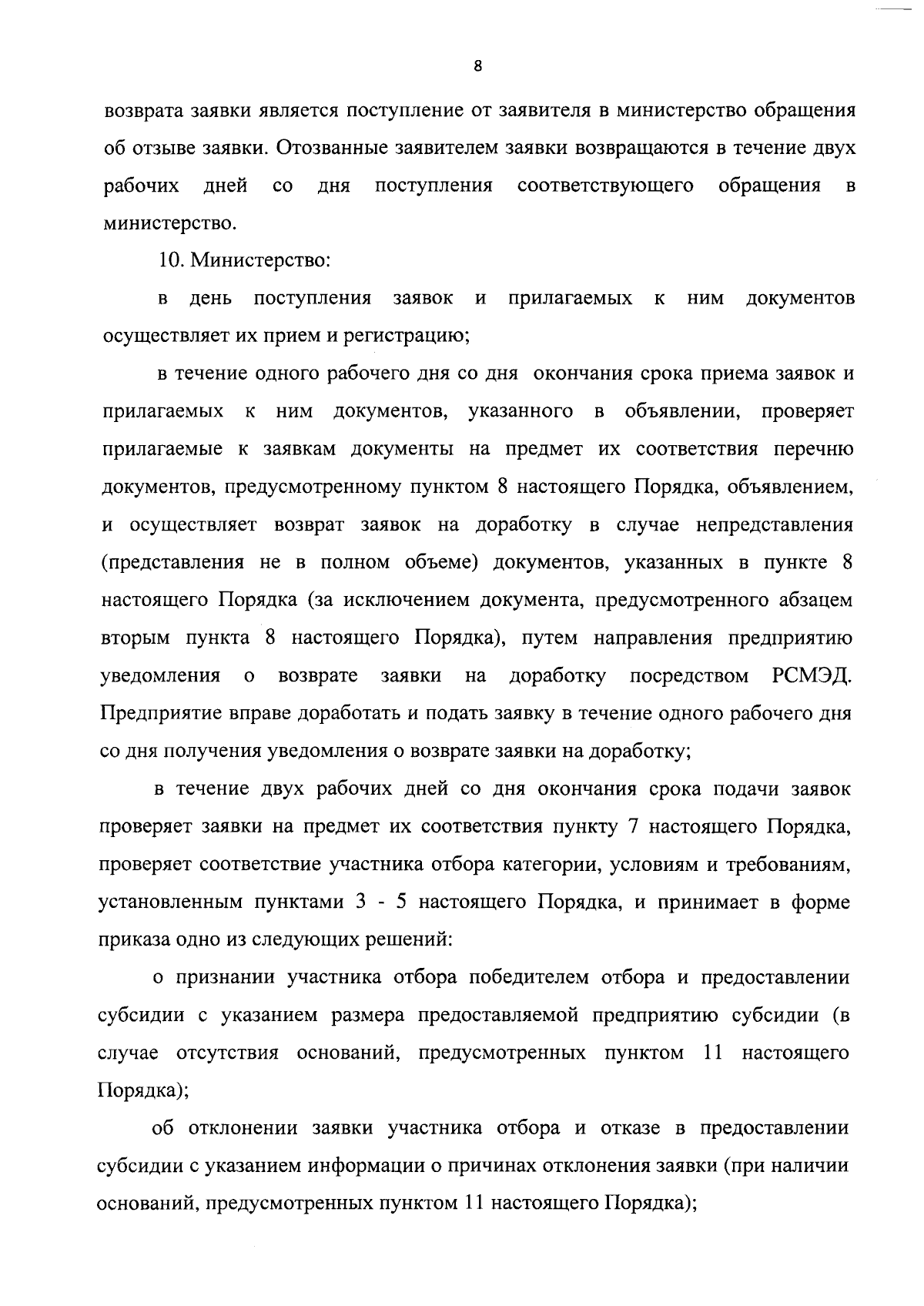 8

возврата заявки является поступление от заявителя в министерство обращения об отзыве заявки. Отозванные заявителем заявки возвращаются в течение двух рабочих дней со дня поступления соответствующего обращения в министерство.

10. Министерство:

в день поступления заявок и прилагаемых к ним документов осуществляет их прием и регистрацию;

в течение одного рабочего дня со дня окончания срока приема заявок и прилагаемых к ним документов, указанного в объявлении, проверяет прилагаемые к заявкам документы на предмет их соответствия перечню документов, предусмотренному пунктом 8 настоящего Порядка, объявлением, и осуществляет возврат заявок на доработку в случае непредставления (представления не в полном объеме) документов, указанных в пункте 8 настоящего Порядка (за исключением документа, предусмотренного абзацем вторым пункта 8 настоящего Порядка), путем направления предприятию уведомления о возврате заявки на доработку посредством РСМЭД. Предприятие вправе доработать и подать заявку в течение одного рабочего дня со дня получения уведомления о возврате заявки на доработку;

в течение двух рабочих дней со дня окончания срока подачи заявок проверяет заявки на предмет их соответствия пункту 7 настоящего Порядка, проверяет соответствие участника отбора категории, условиям и требованиям, установленным пунктами 3 - 5 настоящего Порядка, и принимает в форме приказа одно из следующих решений:

о признании участника отбора победителем отбора и предоставлении субсидии с указанием размера предоставляемой предприятию субсидии (в случае отсутствия оснований, предусмотренных пунктом 11 настоящего Порядка);

об отклонении заявки участника отбора и отказе в предоставлении субсидии с указанием информации о причинах отклонения заявки (при наличии оснований, предусмотренных пунктом 11 настоящего Порядка);